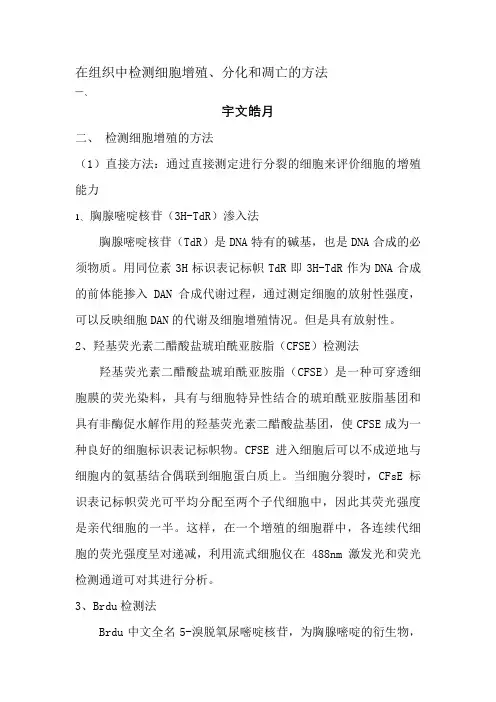 在组织中检测细胞增殖、分化和凋亡的方法
一、

宇文皓月

二、 检测细胞增殖的方法

（1）直接方法：通过直接测定进行分裂的细胞来评价细胞的增殖能力

1、胸腺嘧啶核苷（3H-TdR）渗入法

胸腺嘧啶核苷（TdR）是 DNA 特有的碱基，也是 DNA 合成的必须物质。用同位素 3H 标识表记标帜 TdR 即 3H-TdR 作为 DNA 合成的前体能掺入 DAN 合成代谢过程，通过测定细胞的放射性强度，可以反映细胞 DAN 的代谢及细胞增殖情况。但是具有放射性。

2、羟基荧光素二醋酸盐琥珀酰亚胺脂（CFSE）检测法

羟基荧光素二醋酸盐琥珀酰亚胺脂（CFSE）是一种可穿透细胞膜的荧光染料，具有与细胞特异性结合的琥珀酰亚胺脂基团和具有非酶促水解作用的羟基荧光素二醋酸盐基团，使 CFSE 成为一种良好的细胞标识表记标帜物。CFSE 进入细胞后可以不成逆地与细胞内的氨基结合偶联到细胞蛋白质上。当细胞分裂时，CFsE 标识表记标帜荧光可平均分配至两个子代细胞中，因此其荧光强度是亲代细胞的一半。这样，在一个增殖的细胞群中，各连续代细胞的荧光强度呈对递减，利用流式细胞仪在 488nm 激发光和荧光检测通道可对其进行分析。

3、Brdu 检测法

Brdu 中文全名 5-溴脱氧尿嘧啶核苷，为胸腺嘧啶的衍生物，